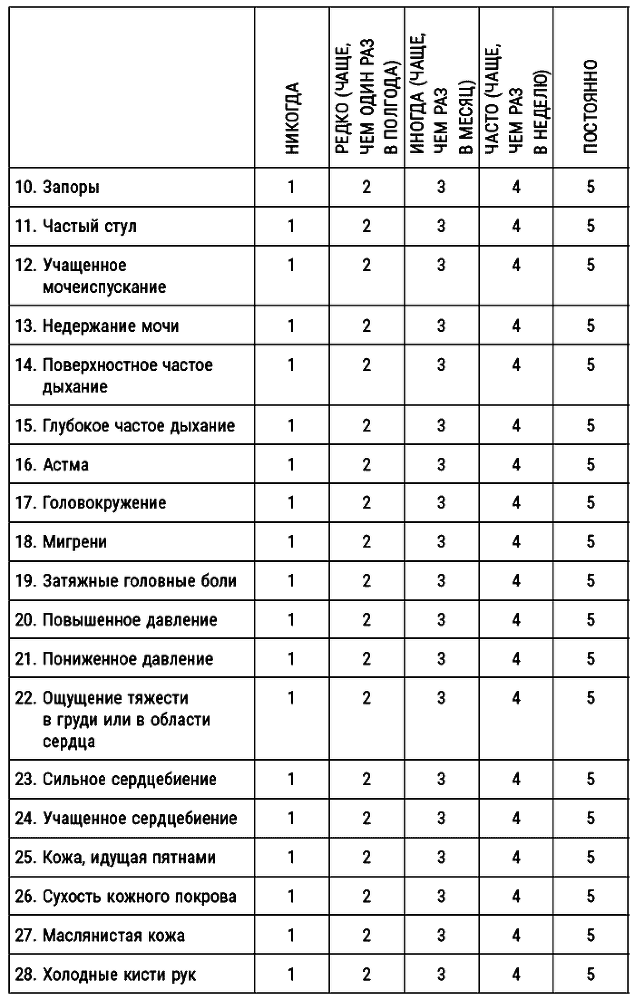 |  | НИКОГДА | РЕДКО (ЧАЩЕ, ЧЕМ ОДИН РАЗ В ПОЛГОДА) | ИНОГДА (ЧАЩЕ, ЧЕМ РАЗ В МЕСЯЦ) | ЧАСТО (ЧАЩЕ, ЧЕМ РАЗ В НЕДЕЛЮ) | ПОСТОЯННО |
|---|---|---|---|---|---|
| 10. Запоры | 1 | 2 | 3 | 4 | 5 |
| 11. Частый стул | 1 | 2 | 3 | 4 | 5 |
| 12. Учащенное мочеиспускание | 1 | 2 | 3 | 4 | 5 |
| 13. Недержание мочи | 1 | 2 | 3 | 4 | 5 |
| 14. Поверхностное частое дыхание | 1 | 2 | 3 | 4 | 5 |
| 15. Глубокое частое дыхание | 1 | 2 | 3 | 4 | 5 |
| 16. Астма | 1 | 2 | 3 | 4 | 5 |
| 17. Головокружение | 1 | 2 | 3 | 4 | 5 |
| 18. Мигрени | 1 | 2 | 3 | 4 | 5 |
| 19. Затяжные головные боли | 1 | 2 | 3 | 4 | 5 |
| 20. Повышенное давление | 1 | 2 | 3 | 4 | 5 |
| 21. Пониженное давление | 1 | 2 | 3 | 4 | 5 |
| 22. Ощущение тяжести в груди или в области сердца | 1 | 2 | 3 | 4 | 5 |
| 23. Сильное сердцебиение | 1 | 2 | 3 | 4 | 5 |
| 24. Учащенное сердцебиение | 1 | 2 | 3 | 4 | 5 |
| 25. Кожа, идущая пятнами | 1 | 2 | 3 | 4 | 5 |
| 26. Сухость кожного покрова | 1 | 2 | 3 | 4 | 5 |
| 27. Маслянистая кожа | 1 | 2 | 3 | 4 | 5 |
| 28. Холодные кисти рук | 1 | 2 | 3 | 4 | 5 |